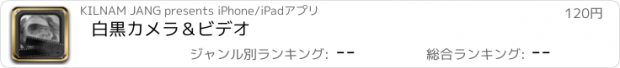 KILNAM JANG presents iPhone/iPadアプリ

120円

白黒カメラ＆ビデオ

ジャンル別ランキング: --

総合ランキング: --